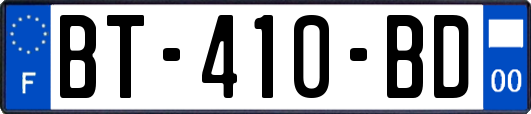 F
BT-410-BD
00